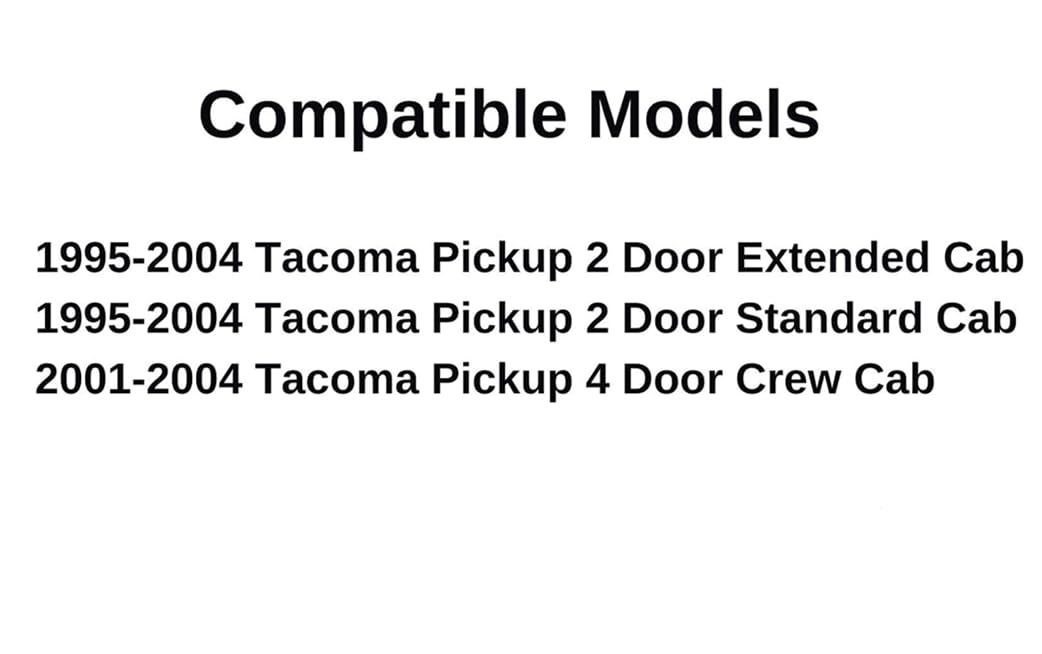 Compatible Models

1995-2004 Tacoma Pickup 2 Door Extended Cab
1995-2004 Tacoma Pickup 2 Door Standard Cab
2001-2004 Tacoma Pickup 4 Door Crew Cab